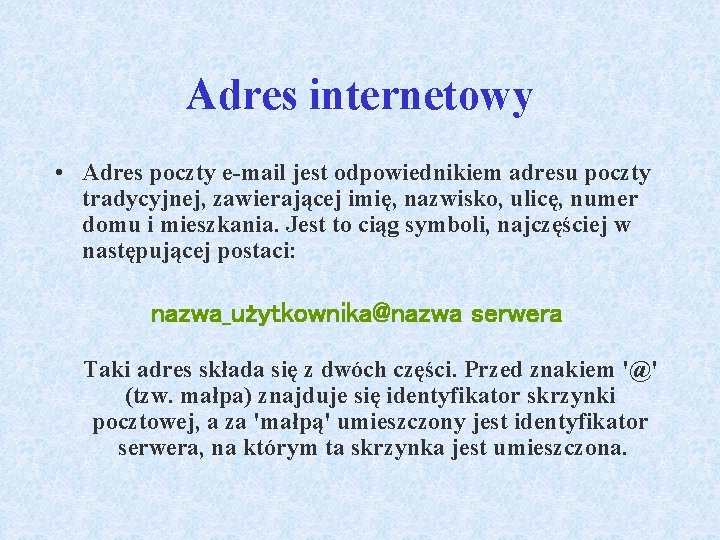 Adres internetowy

• Adres poczty e-mail jest odpowiednikiem adresu poczty tradycyjnej, zawierającej imię, nazwisko, ulicę, numer domu i mieszkania. Jest to ciąg symboli, najczęściej w następującej postaci:

nazwa_użytkownika@nazwa serwera

Taki adres składa się z dwóch części. Przed znakiem '@' (tzw. małpa) znajduje się identyfikator skrzynki pocztowej, a za 'małpą' umieszczony jest identyfikator serwera, na którym ta skrzynka jest umieszczona.